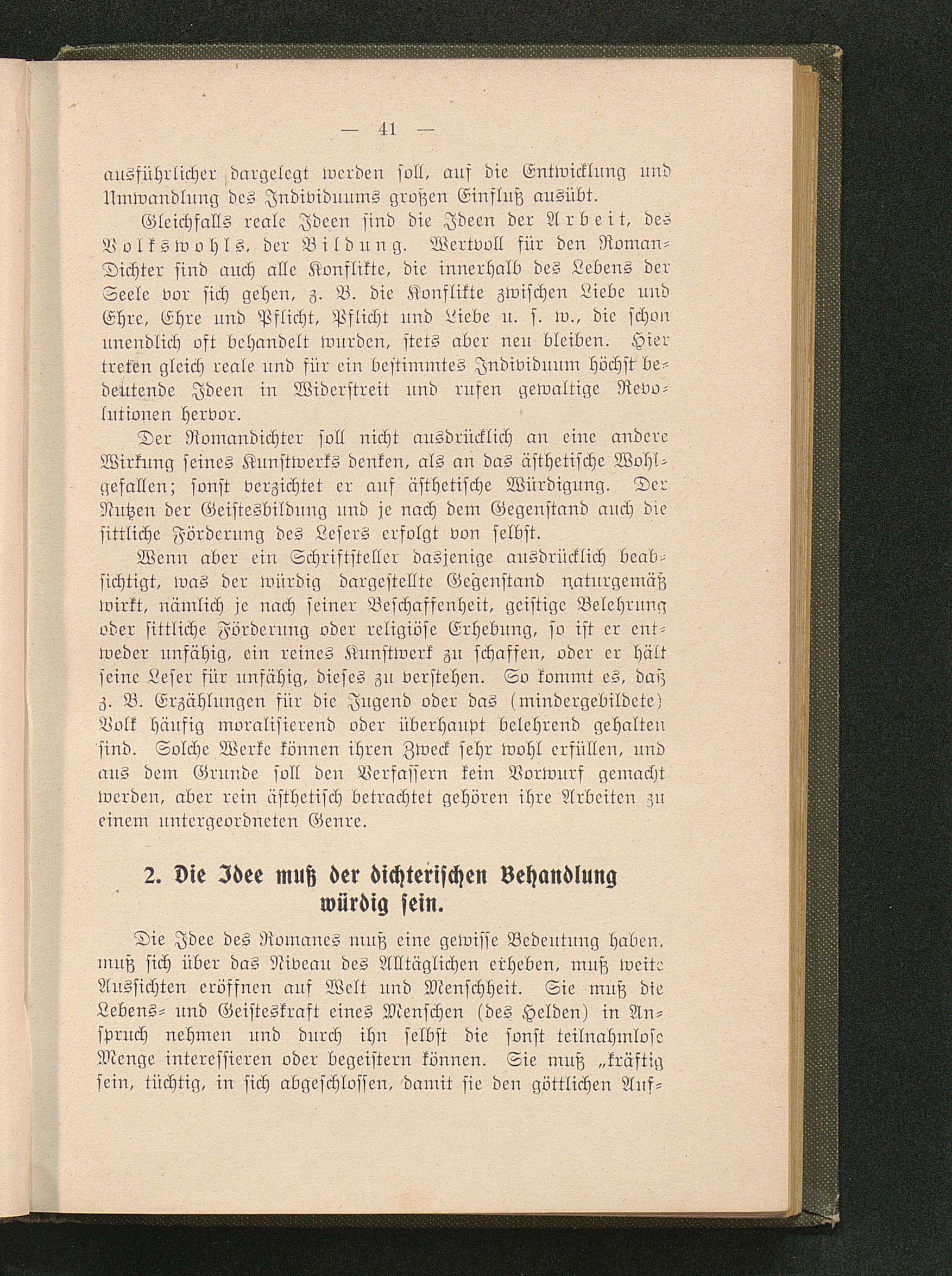 — 41 —

ausführlicher dargelegt werden soll, auf die Entwicklung und Umwandlung des Individuums großen Einfluß ausübt.

Gleichfalls reale Ideen sind die Ideen der Arbeit, des Volkswohls, der Bildung. Wertvoll für den Roman-Dichter sind auch alle Konflikte, die innerhalb des Lebens der Seele vor sich gehen, z. B. die Konflikte zwischen Liebe und Ehre, Ehre und Pflicht, Pflicht und Liebe u. s. w., die schon unendlich oft behandelt wurden, stets aber neu bleiben. Hier treten gleich reale und für ein bestimmtes Individuum höchst bedeutende Ideen in Widerstreit und rufen gewaltige Revolutionen hervor.

Der Romandichter soll nicht ausdrücklich an eine andere Wirkung seines Kunstwerks denken, als an das ästhetische Wohlgefallen; sonst verzichtet er auf ästhetische Würdigung. Der Nutzen der Geistesbildung und je nach dem Gegenstand auch die sittliche Förderung des Lesers erfolgt von selbst.

Wenn aber ein Schriftsteller dasjenige ausdrücklich beabsichtigt, was der würdig dargestellte Gegenstand naturgemäß wirkt, nämlich je nach seiner Beschaffenheit, geistige Belehrung oder sittliche Förderung oder religiöse Erhebung, so ist er entweder unfähig, ein reines Kunstwerk zu schaffen, oder er hält seine Leser für unfähig, dieses zu verstehen. So kommt es, daß z. B. Erzählungen für die Jugend oder das (mindergebildete) Volk häufig moralisierend oder überhaupt belehrend gehalten sind. Solche Werke können ihren Zweck sehr wohl erfüllen, und aus dem Grunde soll den Verfassern kein Vorwurf gemacht werden, aber rein ästhetisch betrachtet gehören ihre Arbeiten zu einem untergeordneten Genre.

2. Die Idee muß der dichterischen Behandlung würdig sein.

Die Idee des Romanes muß eine gewisse Bedeutung haben, muß sich über das Niveau des Alltäglichen erheben, muß weite Aussichten eröffnen auf Welt und Menschheit. Sie muß die Lebens- und Geisteskraft eines Menschen (des Helden) in Anspruch nehmen und durch ihn selbst die sonst teilnahmlose Menge interessieren oder begeistern können. Sie muß „kräftig sein, tüchtig, in sich abgeschlossen, damit sie den göttlichen Auf-